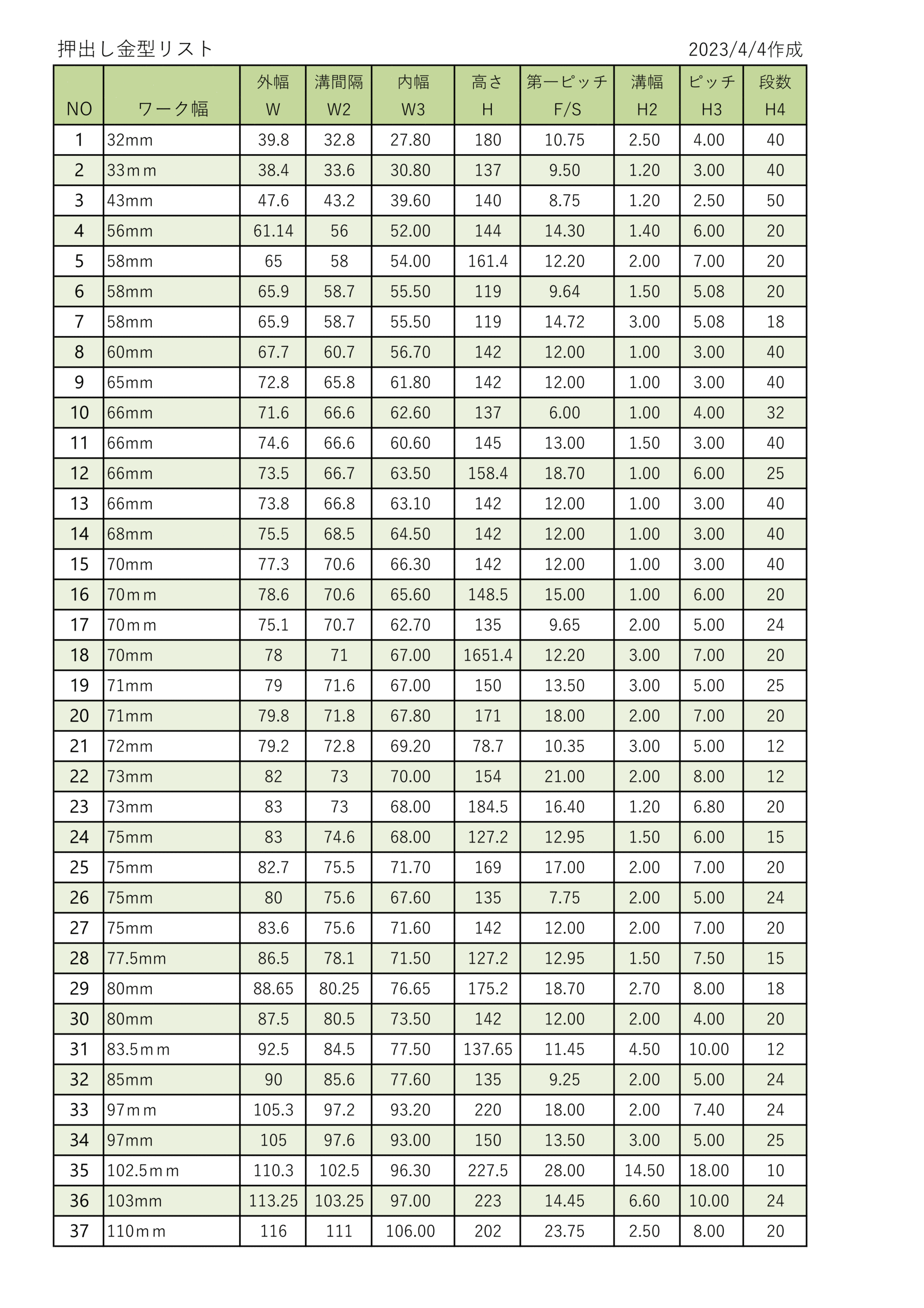 押出し金型リスト

2023/4/4作成

| NO | ワーク幅 | 外幅 W | 溝間隔 W2 | 内幅 W3 | 高さ H | 第一ピッチ F/S | 溝幅 H2 | ピッチ H3 | 段数 H4 |
|---|---|---|---|---|---|---|---|---|---|
| 1 | 32mm | 39.8 | 32.8 | 27.80 | 180 | 10.75 | 2.50 | 4.00 | 40 |
| 2 | 33ｍｍ | 38.4 | 33.6 | 30.80 | 137 | 9.50 | 1.20 | 3.00 | 40 |
| 3 | 43mm | 47.6 | 43.2 | 39.60 | 140 | 8.75 | 1.20 | 2.50 | 50 |
| 4 | 56mm | 61.14 | 56 | 52.00 | 144 | 14.30 | 1.40 | 6.00 | 20 |
| 5 | 58mm | 65 | 58 | 54.00 | 161.4 | 12.20 | 2.00 | 7.00 | 20 |
| 6 | 58mm | 65.9 | 58.7 | 55.50 | 119 | 9.64 | 1.50 | 5.08 | 20 |
| 7 | 58mm | 65.9 | 58.7 | 55.50 | 119 | 14.72 | 3.00 | 5.08 | 18 |
| 8 | 60mm | 67.7 | 60.7 | 56.70 | 142 | 12.00 | 1.00 | 3.00 | 40 |
| 9 | 65mm | 72.8 | 65.8 | 61.80 | 142 | 12.00 | 1.00 | 3.00 | 40 |
| 10 | 66mm | 71.6 | 66.6 | 62.60 | 137 | 6.00 | 1.00 | 4.00 | 32 |
| 11 | 66mm | 74.6 | 66.6 | 60.60 | 145 | 13.00 | 1.50 | 3.00 | 40 |
| 12 | 66mm | 73.5 | 66.7 | 63.50 | 158.4 | 18.70 | 1.00 | 6.00 | 25 |
| 13 | 66mm | 73.8 | 66.8 | 63.10 | 142 | 12.00 | 1.00 | 3.00 | 40 |
| 14 | 68mm | 75.5 | 68.5 | 64.50 | 142 | 12.00 | 1.00 | 3.00 | 40 |
| 15 | 70mm | 77.3 | 70.6 | 66.30 | 142 | 12.00 | 1.00 | 3.00 | 40 |
| 16 | 70ｍｍ | 78.6 | 70.6 | 65.60 | 148.5 | 15.00 | 1.00 | 6.00 | 20 |
| 17 | 70ｍｍ | 75.1 | 70.7 | 62.70 | 135 | 9.65 | 2.00 | 5.00 | 24 |
| 18 | 70mm | 78 | 71 | 67.00 | 1651.4 | 12.20 | 3.00 | 7.00 | 20 |
| 19 | 71mm | 79 | 71.6 | 67.00 | 150 | 13.50 | 3.00 | 5.00 | 25 |
| 20 | 71mm | 79.8 | 71.8 | 67.80 | 171 | 18.00 | 2.00 | 7.00 | 20 |
| 21 | 72mm | 79.2 | 72.8 | 69.20 | 78.7 | 10.35 | 3.00 | 5.00 | 12 |
| 22 | 73mm | 82 | 73 | 70.00 | 154 | 21.00 | 2.00 | 8.00 | 12 |
| 23 | 73mm | 83 | 73 | 68.00 | 184.5 | 16.40 | 1.20 | 6.80 | 20 |
| 24 | 75mm | 83 | 74.6 | 68.00 | 127.2 | 12.95 | 1.50 | 6.00 | 15 |
| 25 | 75mm | 82.7 | 75.5 | 71.70 | 169 | 17.00 | 2.00 | 7.00 | 20 |
| 26 | 75mm | 80 | 75.6 | 67.60 | 135 | 7.75 | 2.00 | 5.00 | 24 |
| 27 | 75mm | 83.6 | 75.6 | 71.60 | 142 | 12.00 | 2.00 | 7.00 | 20 |
| 28 | 77.5mm | 86.5 | 78.1 | 71.50 | 127.2 | 12.95 | 1.50 | 7.50 | 15 |
| 29 | 80mm | 88.65 | 80.25 | 76.65 | 175.2 | 18.70 | 2.70 | 8.00 | 18 |
| 30 | 80mm | 87.5 | 80.5 | 73.50 | 142 | 12.00 | 2.00 | 4.00 | 20 |
| 31 | 83.5ｍｍ | 92.5 | 84.5 | 77.50 | 137.65 | 11.45 | 4.50 | 10.00 | 12 |
| 32 | 85mm | 90 | 85.6 | 77.60 | 135 | 9.25 | 2.00 | 5.00 | 24 |
| 33 | 97ｍｍ | 105.3 | 97.2 | 93.20 | 220 | 18.00 | 2.00 | 7.40 | 24 |
| 34 | 97mm | 105 | 97.6 | 93.00 | 150 | 13.50 | 3.00 | 5.00 | 25 |
| 35 | 102.5ｍｍ | 110.3 | 102.5 | 96.30 | 227.5 | 28.00 | 14.50 | 18.00 | 10 |
| 36 | 103mm | 113.25 | 103.25 | 97.00 | 223 | 14.45 | 6.60 | 10.00 | 24 |
| 37 | 110ｍｍ | 116 | 111 | 106.00 | 202 | 23.75 | 2.50 | 8.00 | 20 |